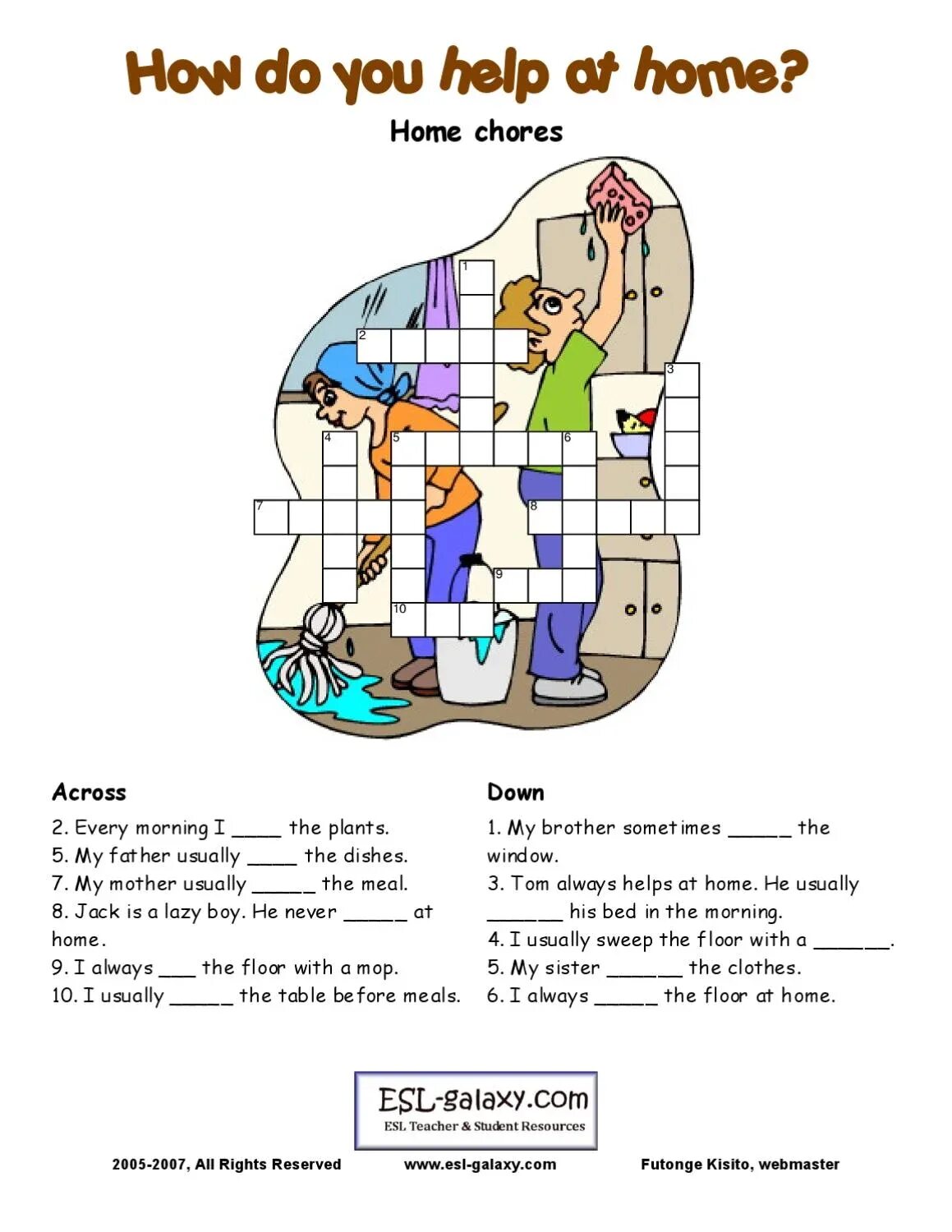 How do you help at home?

Home chores

1
2
3
4
5
6
7
8
9
10

Across

2. Every morning I ____ the plants.
5. My father usually ____ the dishes.
7. My mother usually _____ the meal.
8. Jack is a lazy boy. He never _____ at home.
9. I always ___ the floor with a mop.
10. I usually _____ the table before meals.

Down

1. My brother sometimes _____ the window.
3. Tom always helps at home. He usually ______ his bed in the morning.
4. I usually sweep the floor with a ______.
5. My sister ______ the clothes.
6. I always _____ the floor at home.

ESL-galaxy.com
ESL Teacher & Student Resources

2005-2007, All Rights Reserved www.esl-galaxy.com Futonge Kisito, webmaster